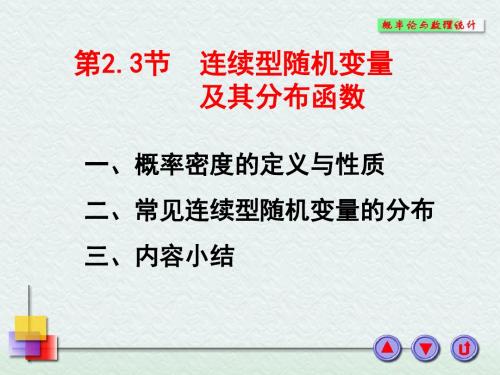 概率论与数理统计

第2.3节　连续型随机变量及其分布函数

一、概率密度的定义与性质

二、常见连续型随机变量的分布

三、内容小结